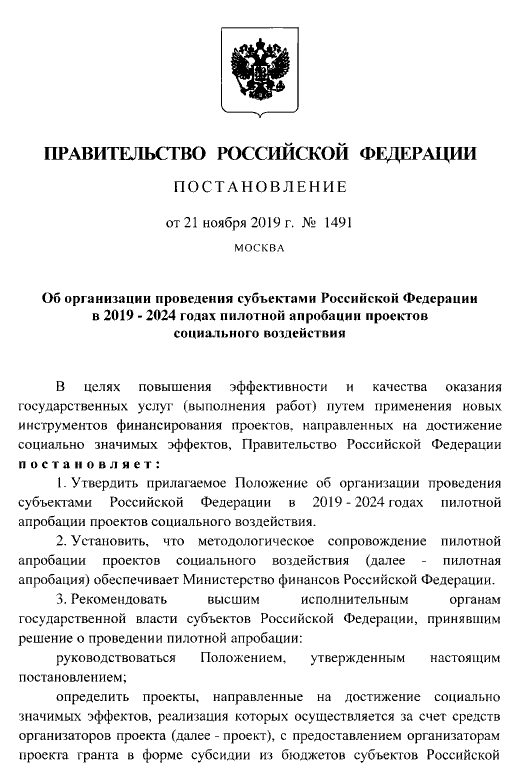 ПРАВИТЕЛЬСТВО РОССИЙСКОЙ ФЕДЕРАЦИИ

ПОСТАНОВЛЕНИЕ

от 21 ноября 2019 г. № 1491

МОСКВА

Об организации проведения субъектами Российской Федерации в 2019 - 2024 годах пилотной апробации проектов социального воздействия

В целях повышения эффективности и качества оказания государственных услуг (выполнения работ) путем применения новых инструментов финансирования проектов, направленных на достижение социально значимых эффектов, Правительство Российской Федерации постановляет:

1. Утвердить прилагаемое Положение об организации проведения субъектами Российской Федерации в 2019 - 2024 годах пилотной апробации проектов социального воздействия.

2. Установить, что методологическое сопровождение пилотной апробации проектов социального воздействия (далее - пилотная апробация) обеспечивает Министерство финансов Российской Федерации.

3. Рекомендовать высшим исполнительным органам государственной власти субъектов Российской Федерации, принявшим решение о проведении пилотной апробации:

руководствоваться Положением, утвержденным настоящим постановлением;

определить проекты, направленные на достижение социально значимых эффектов, реализация которых осуществляется за счет средств организаторов проекта (далее - проект), с предоставлением организаторам проекта гранта в форме субсидии из бюджетов субъектов Российской